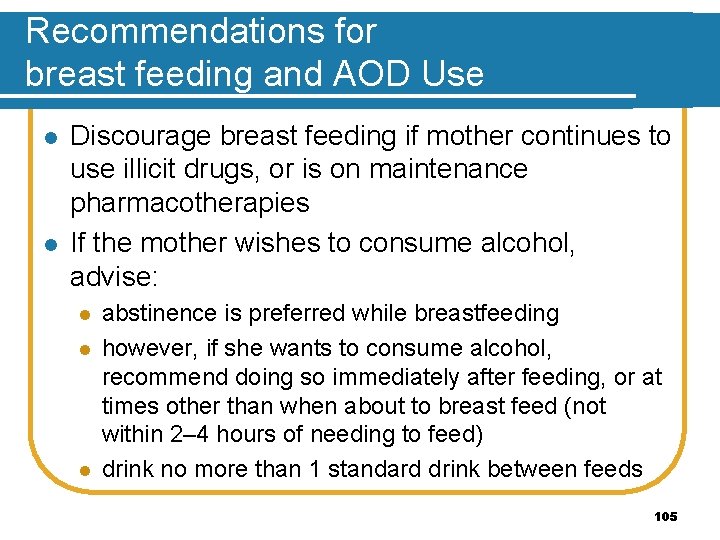 Recommendations for breast feeding and AOD Use

• Discourage breast feeding if mother continues to use illicit drugs, or is on maintenance pharmacotherapies

• If the mother wishes to consume alcohol, advise:

• abstinence is preferred while breastfeeding

• however, if she wants to consume alcohol, recommend doing so immediately after feeding, or at times other than when about to breast feed (not within 2–4 hours of needing to feed)

• drink no more than 1 standard drink between feeds

105